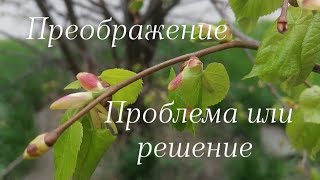 Преображение

Проблема или решение